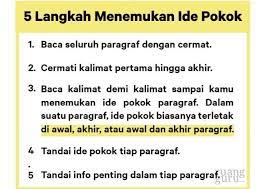 5 Langkah Menemukan Ide Pokok

1. Baca seluruh paragraf dengan cermat.

2. Cermati kalimat pertama hingga akhir.

3. Baca kalimat demi kalimat sampai kamu menemukan ide pokok paragraf. Dalam suatu paragraf, ide pokok biasanya terletak di awal, akhir, atau awal dan akhir paragraf.

4 Tandai ide pokok tiap paragraf.

.

5 Tandai info penting dalam tiap paragraf.

ruang guru